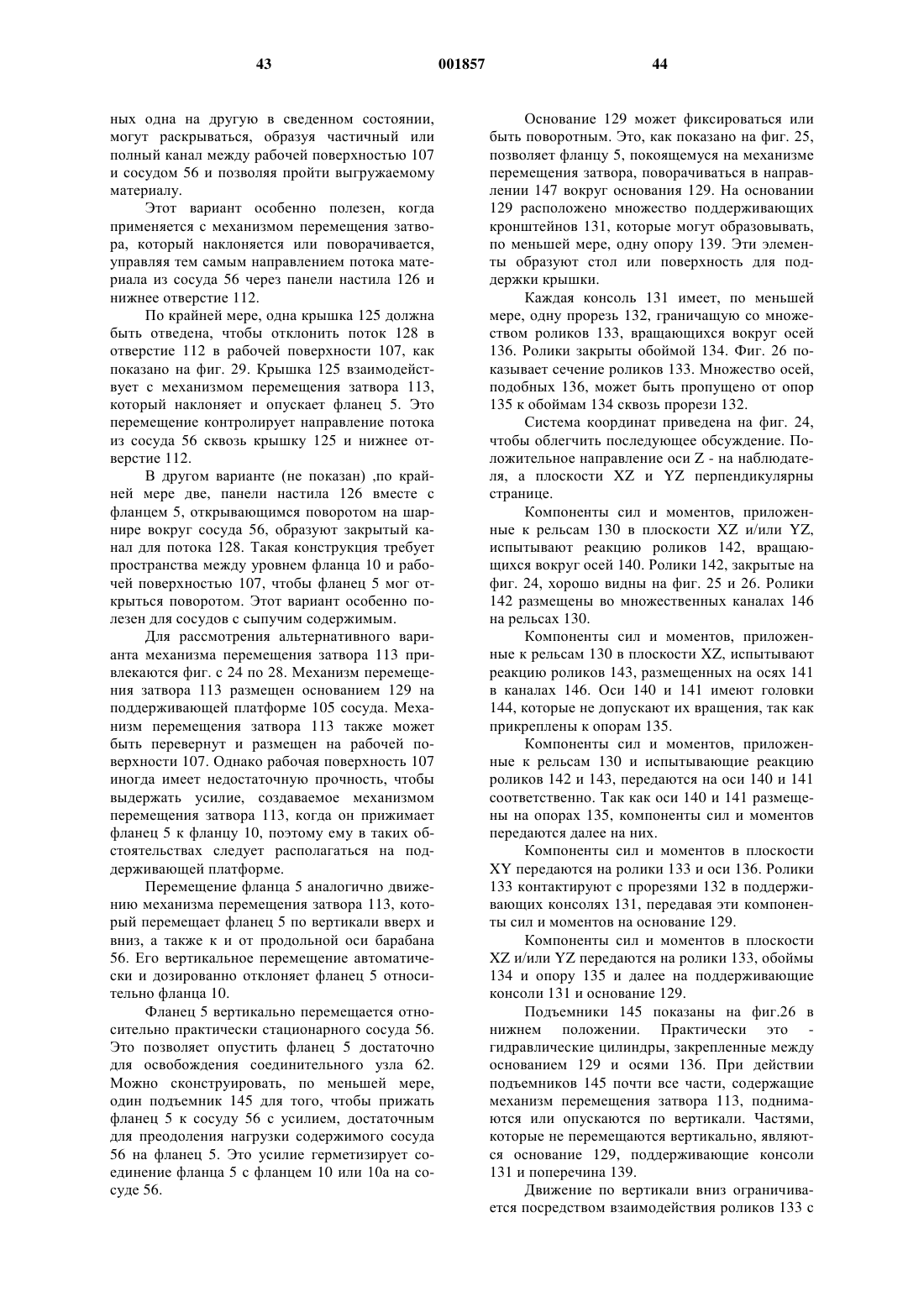 43 001857 44

ных одна на другую в сведенном состоянии, могут раскрываться, образуя частичный или полный канал между рабочей поверхностью 107 и сосудом 56 и позволяя пройти выгружаемому материалу.

Этот вариант особенно полезен, когда применяется с механизмом перемещения затвора, который наклоняется или поворачивается, управляя тем самым направлением потока материала из сосуда 56 через панели настила 126 и нижнее отверстие 112.

По крайней мере, одна крышка 125 должна быть отведена, чтобы отклонить поток 128 в отверстие 112 в рабочей поверхности 107, как показано на фиг. 29. Крышка 125 взаимодействует с механизмом перемещения затвора 113, который наклоняет и опускает фланец 5. Это перемещение контролирует направление потока из сосуда 56 сквозь крышку 125 и нижнее отверстие 112.

В другом варианте (не показан) ,по крайней мере две, панели настила 126 вместе с фланцем 5, открывающимся поворотом на шарнире вокруг сосуда 56, образуют закрытый канал для потока 128. Такая конструкция требует пространства между уровнем фланца 10 и рабочей поверхностью 107, чтобы фланец 5 мог открыться поворотом. Этот вариант особенно полезен для сосудов с сыпучим содержимым.

Для рассмотрения альтернативного варианта механизма перемещения затвора 113 привлекаются фиг. с 24 по 28. Механизм перемещения затвора 113 размещен основанием 129 на поддерживающей платформе 105 сосуда. Механизм перемещения затвора 113 также может быть перевернут и размещен на рабочей поверхности 107. Однако рабочая поверхность 107 иногда имеет недостаточную прочность, чтобы выдержать усилие, создаваемое механизмом перемещения затвора 113, когда он прижимает фланец 5 к фланцу 10, поэтому ему в таких обстоятельствах следует располагаться на поддерживающей платформе.

Перемещение фланца 5 аналогично движению механизма перемещения затвора 113, который перемещает фланец 5 по вертикали вверх и вниз, а также к и от продольной оси барабана 56. Его вертикальное перемещение автоматически и дозированно отклоняет фланец 5 относительно фланца 10.

Фланец 5 вертикально перемещается относительно практически стационарного сосуда 56. Это позволяет опустить фланец 5 достаточно для освобождения соединительного узла 62. Можно сконструировать, по меньшей мере, один подъемник 145 для того, чтобы прижать фланец 5 к сосуду 56 с усилием, достаточным для преодоления нагрузки содержимого сосуда 56 на фланец 5. Это усилие герметизирует соединение фланца 5 с фланцем 10 или 10а на сосуде 56.

Основание 129 может фиксироваться или быть поворотным. Это, как показано на фиг. 25, позволяет фланцу 5, покоящемуся на механизме перемещения затвора, поворачиваться в направлении 147 вокруг основания 129. На основании 129 расположено множество поддерживающих кронштейнов 131, которые могут образовывать, по меньшей мере, одну опору 139. Эти элементы образуют стол или поверхность для поддержки крышки.

Каждая консоль 131 имеет, по меньшей мере, одну прорезь 132, граничащую со множеством роликов 133, вращающихся вокруг осей 136. Ролики закрыты обоймой 134. Фиг. 26 показывает сечение роликов 133. Множество осей, подобных 136, может быть пропущено от опор 135 к обоймам 134 сквозь прорези 132.

Система координат приведена на фиг. 24, чтобы облегчить последующее обсуждение. Положительное направление оси Z - на наблюдателя, а плоскости XZ и YZ перпендикулярны странице.

Компоненты сил и моментов, приложенные к рельсам 130 в плоскости XZ и/или YZ, испытывают реакцию роликов 142, вращающихся вокруг осей 140. Ролики 142, закрытые на фиг. 24, хорошо видны на фиг. 25 и 26. Ролики 142 размещены во множественных каналах 146 на рельсах 130.

Компоненты сил и моментов, приложенные к рельсам 130 в плоскости XZ, испытывают реакцию роликов 143, размещенных на осях 141 в каналах 146. Оси 140 и 141 имеют головки 144, которые не допускают их вращения, так как прикреплены к опорам 135.

Компоненты сил и моментов, приложенные к рельсам 130 и испытывающие реакцию роликов 142 и 143, передаются на оси 140 и 141 соответственно. Так как оси 140 и 141 размещены на опорах 135, компоненты сил и моментов передаются далее на них.

Компоненты сил и моментов в плоскости XY передаются на ролики 133 и оси 136. Ролики 133 контактируют с прорезями 132 в поддерживающих консолях 131, передавая эти компоненты сил и моментов на основание 129.

Компоненты сил и моментов в плоскости XZ и/или YZ передаются на ролики 133, обоймы 134 и опору 135 и далее на поддерживающие консоли 131 и основание 129.

Подъемники 145 показаны на фиг.26 в нижнем положении. Практически это - гидравлические цилиндры, закрепленные между основанием 129 и осями 136. При действии подъемников 145 почти все части, содержащие механизм перемещения затвора 113, поднимаются или опускаются по вертикали. Частями, которые не перемещаются вертикально, являются основание 129, поддерживающие консоли 131 и поперечина 139.

Движение по вертикали вниз ограничивается посредством взаимодействия роликов 133 с